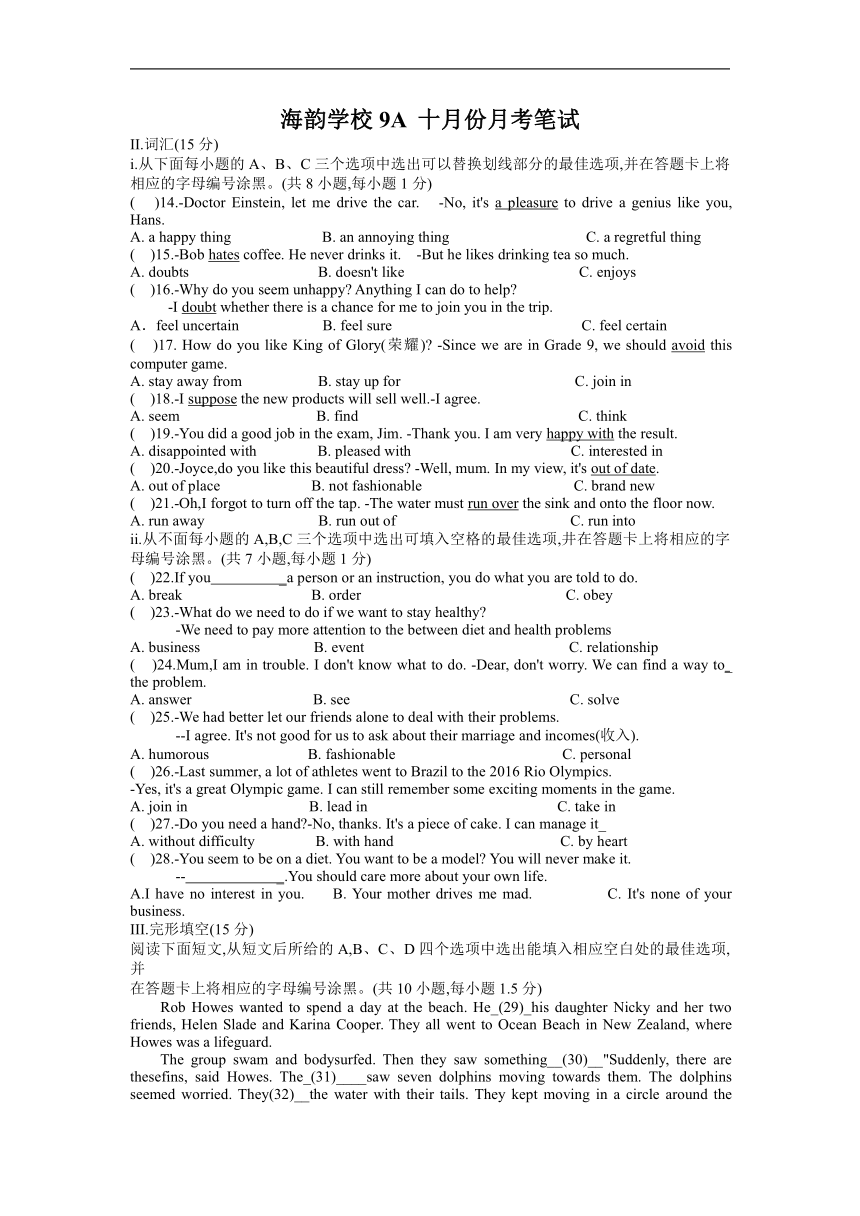 海韵学校 9A 十月份月考笔试

II.词汇(15 分)

i.从下面每小题的 A、B、C 三个选项中选出可以替换划线部分的最佳选项,并在答题卡上将相应的字母编号涂黑。(共 8 小题,每小题 1 分)

( )14.-Doctor Einstein, let me drive the car. -No, it's a pleasure to drive a genius like you, Hans.
A. a happy thing B. an annoying thing C. a regretful thing

( )15.-Bob hates coffee. He never drinks it. -But he likes drinking tea so much.
A. doubts B. doesn't like C. enjoys

( )16.-Why do you seem unhappy? Anything I can do to help?
-I doubt whether there is a chance for me to join you in the trip.
A．feel uncertain B. feel sure C. feel certain

( )17. How do you like King of Glory(荣耀)? -Since we are in Grade 9, we should avoid this computer game.
A. stay away from B. stay up for C. join in

( )18.-I suppose the new products will sell well.-I agree.
A. seem B. find C. think

( )19.-You did a good job in the exam, Jim. -Thank you. I am very happy with the result.
A. disappointed with B. pleased with C. interested in

( )20.-Joyce,do you like this beautiful dress? -Well, mum. In my view, it's out of date.
A. out of place B. not fashionable C. brand new

( )21.-Oh,I forgot to turn off the tap. -The water must run over the sink and onto the floor now.
A. run away B. run out of C. run into

ii.从不面每小题的 A,B,C 三个选项中选出可填入空格的最佳选项,并在答题卡上将相应的字母编号涂黑。(共 7 小题,每小题 1 分)

( )22.If you__________a person or an instruction, you do what you are told to do.
A. break B. order C. obey

( )23.-What do we need to do if we want to stay healthy?
-We need to pay more attention to the between diet and health problems
A. business B. event C. relationship

( )24.Mum,I am in trouble. I don't know what to do. -Dear, don't worry. We can find a way to_ the problem.
A. answer B. see C. solve

( )25.-We had better let our friends alone to deal with their problems.
--I agree. It's not good for us to ask about their marriage and incomes(收入).
A. humorous B. fashionable C. personal

( )26.-Last summer, a lot of athletes went to Brazil to the 2016 Rio Olympics.
-Yes, it's a great Olympic game. I can still remember some exciting moments in the game.
A. join in B. lead in C. take in

( )27.-Do you need a hand?-No, thanks. It's a piece of cake. I can manage it_
A. without difficulty B. with hand C. by heart

( )28.-You seem to be on a diet. You want to be a model? You will never make it.
--_____________.You should care more about your own life.
A.I have no interest in you. B. Your mother drives me mad. C. It's none of your business.

III.完形填空(15 分)

阅读下面短文,从短文后所给的 A,B、C、D 四个选项中选出能填入相应空白处的最佳选项,并
在答题卡上将相应的字母编号涂黑。(共 10 小题,每小题 1.5 分)

Rob Howes wanted to spend a day at the beach. He_(29)_his daughter Nicky and her two friends, Helen Slade and Karina Cooper. They all went to Ocean Beach in New Zealand, where Howes was a lifeguard.

The group swam and bodysurfed. Then they saw something__(30)__"Suddenly, there are thesefins, said Howes. The_(31)____saw seven dolphins moving towards them. The dolphins seemed worried. They(32)__the water with their tails. They kept moving in a circle around the